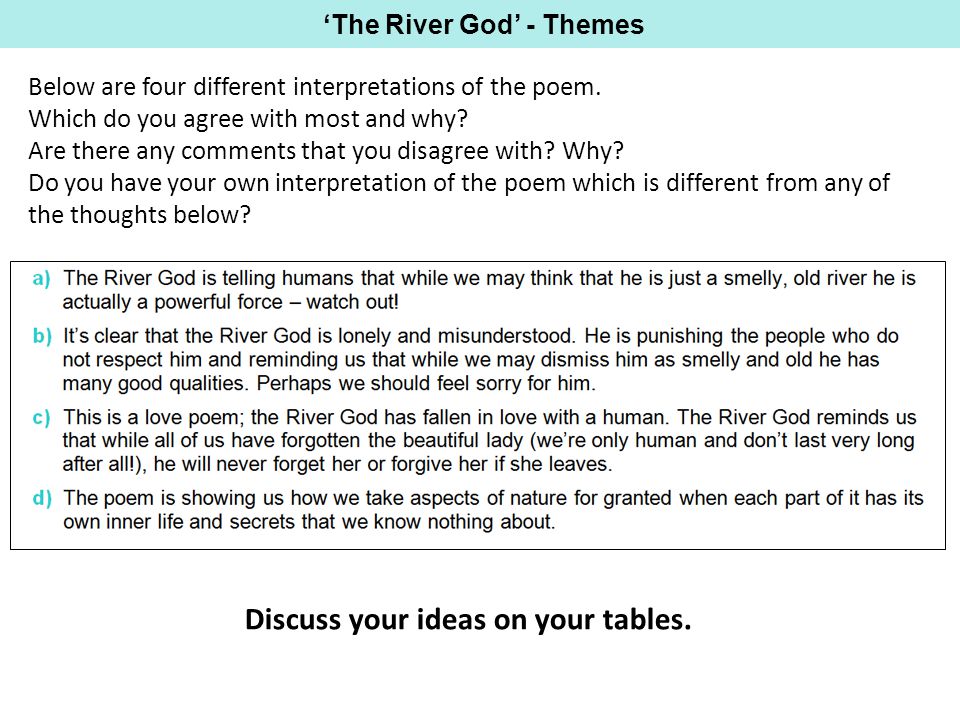 ‘The River God’ - Themes

Below are four different interpretations of the poem.
Which do you agree with most and why?
Are there any comments that you disagree with? Why?
Do you have your own interpretation of the poem which is different from any of the thoughts below?

a) The River God is telling humans that while we may think that he is just a smelly, old river he is actually a powerful force – watch out!

b) It’s clear that the River God is lonely and misunderstood. He is punishing the people who do not respect him and reminding us that while we may dismiss him as smelly and old he has many good qualities. Perhaps we should feel sorry for him.

c) This is a love poem; the River God has fallen in love with a human. The River God reminds us that while all of us have forgotten the beautiful lady (we’re only human and don’t last very long after all!), he will never forget her or forgive her if she leaves.

d) The poem is showing us how we take aspects of nature for granted when each part of it has its own inner life and secrets that we know nothing about.

Discuss your ideas on your tables.